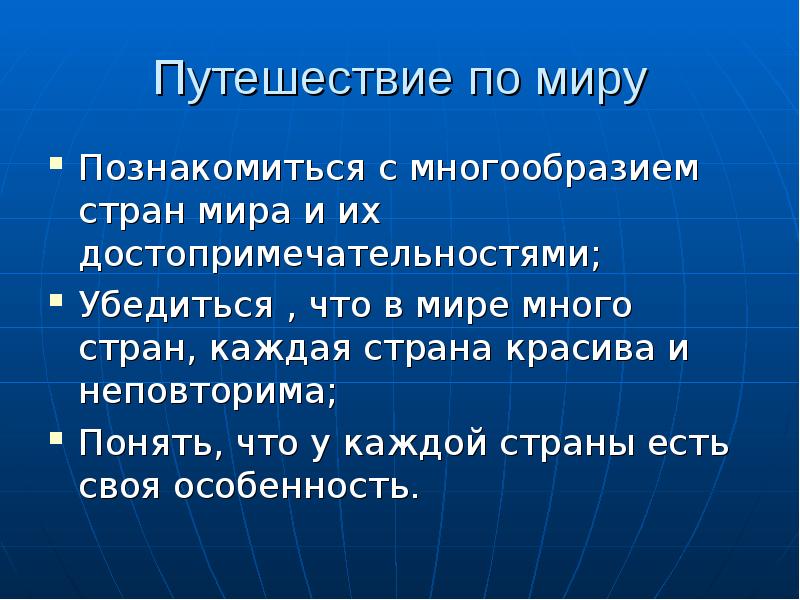 Путешествие по миру

• Познакомиться с многообразием стран мира и их достопримечательностями;
• Убедиться , что в мире много стран, каждая страна красива и неповторима;
• Понять, что у каждой страны есть своя особенность.